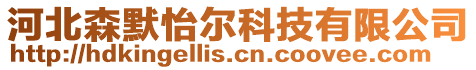 河北森默怡尔科技有限公司
http://hdkingellis.cn.coovee.com